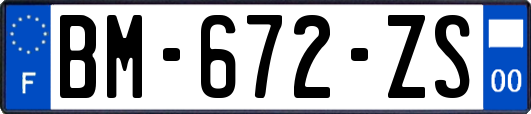 F
BM-672-ZS
00